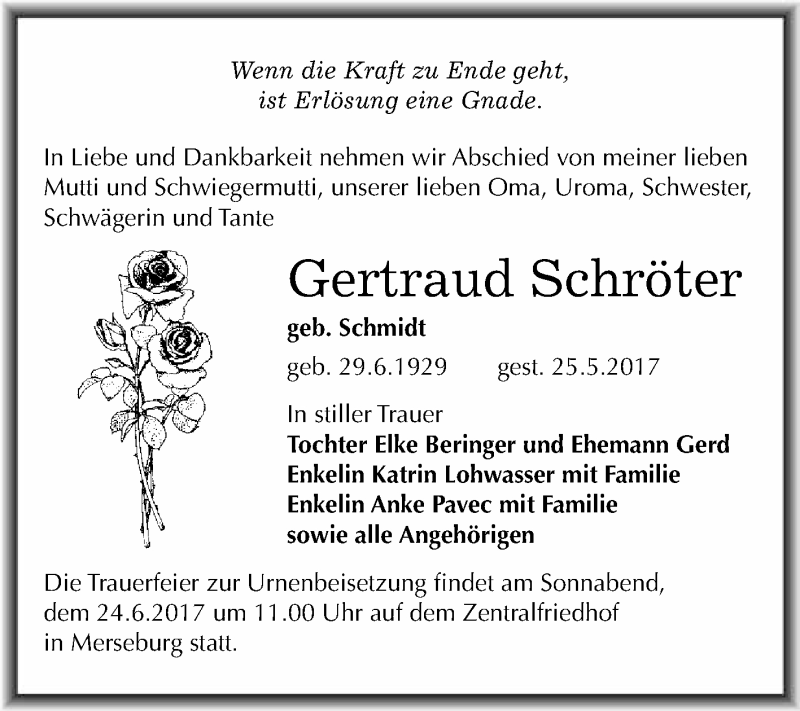 Wenn die Kraft zu Ende geht,
ist Erlösung eine Gnade.

In Liebe und Dankbarkeit nehmen wir Abschied von meiner lieben Mutti und Schwiegermutti, unserer lieben Oma, Uroma, Schwester, Schwägerin und Tante

Gertraud Schröter

geb. Schmidt

geb. 29.6.1929 gest. 25.5.2017

In stiller Trauer
Tochter Elke Beringer und Ehemann Gerd
Enkelin Katrin Lohwasser mit Familie
Enkelin Anke Pavec mit Familie
sowie alle Angehörigen

Die Trauerfeier zur Urnenbeisetzung findet am Sonnabend, dem 24.6.2017 um 11.00 Uhr auf dem Zentralfriedhof in Merseburg statt.